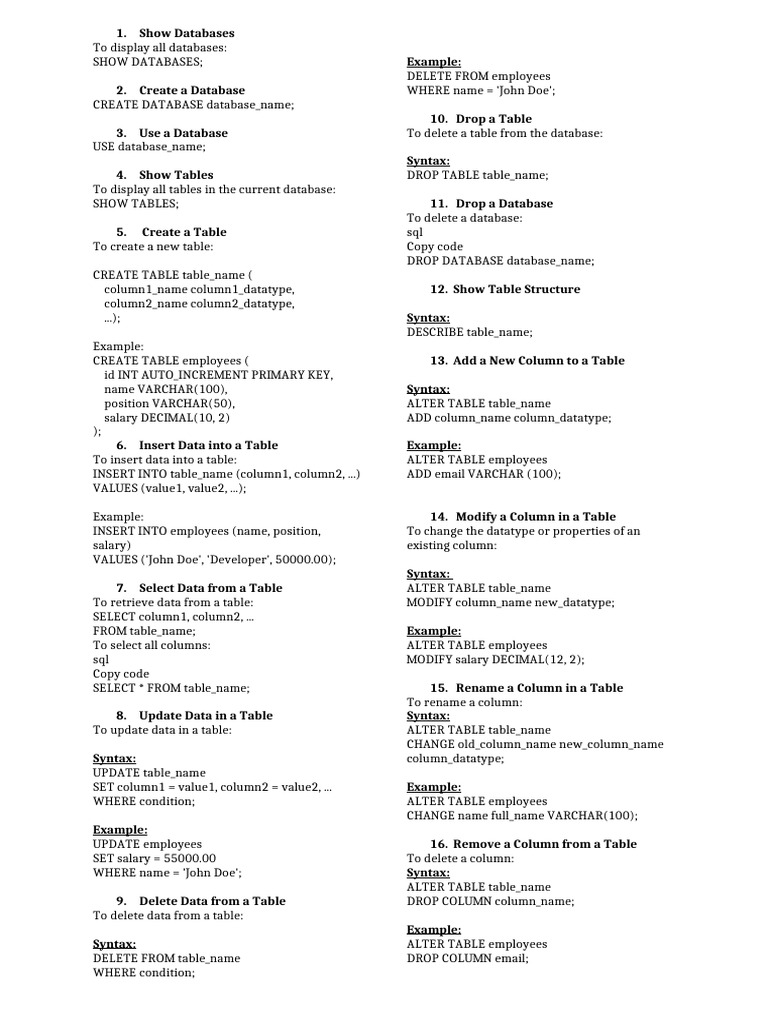 1. Show Databases
To display all databases:
SHOW DATABASES;

2. Create a Database
CREATE DATABASE database_name;

3. Use a Database
USE database_name;

4. Show Tables
To display all tables in the current database:
SHOW TABLES;

5. Create a Table
To create a new table:

CREATE TABLE table_name (
column1_name column1_datatype,
column2_name column2_datatype,
...);

Example:
CREATE TABLE employees (
id INT AUTO_INCREMENT PRIMARY KEY,
name VARCHAR(100),
position VARCHAR(50),
salary DECIMAL(10, 2)
);

6. Insert Data into a Table
To insert data into a table:
INSERT INTO table_name (column1, column2, ...)
VALUES (value1, value2, ...);

Example:
INSERT INTO employees (name, position, salary)
VALUES ('John Doe', 'Developer', 50000.00);

7. Select Data from a Table
To retrieve data from a table:
SELECT column1, column2, ...
FROM table_name;
To select all columns:
sql
Copy code
SELECT * FROM table_name;

8. Update Data in a Table
To update data in a table:

Syntax:
UPDATE table_name
SET column1 = value1, column2 = value2, ...
WHERE condition;

Example:
UPDATE employees
SET salary = 55000.00
WHERE name = 'John Doe';

9. Delete Data from a Table
To delete data from a table:

Syntax:
DELETE FROM table_name
WHERE condition;

Example:
DELETE FROM employees
WHERE name = 'John Doe';

10. Drop a Table
To delete a table from the database:

Syntax:
DROP TABLE table_name;

11. Drop a Database
To delete a database:
sql
Copy code
DROP DATABASE database_name;

12. Show Table Structure

Syntax:
DESCRIBE table_name;

13. Add a New Column to a Table

Syntax:
ALTER TABLE table_name
ADD column_name column_datatype;

Example:
ALTER TABLE employees
ADD email VARCHAR (100);

14. Modify a Column in a Table
To change the datatype or properties of an existing column:

Syntax:
ALTER TABLE table_name
MODIFY column_name new_datatype;

Example:
ALTER TABLE employees
MODIFY salary DECIMAL(12, 2);

15. Rename a Column in a Table
To rename a column:
Syntax:
ALTER TABLE table_name
CHANGE old_column_name new_column_name column_datatype;

Example:
ALTER TABLE employees
CHANGE name full_name VARCHAR(100);

16. Remove a Column from a Table
To delete a column:
Syntax:
ALTER TABLE table_name
DROP COLUMN column_name;

Example:
ALTER TABLE employees
DROP COLUMN email;